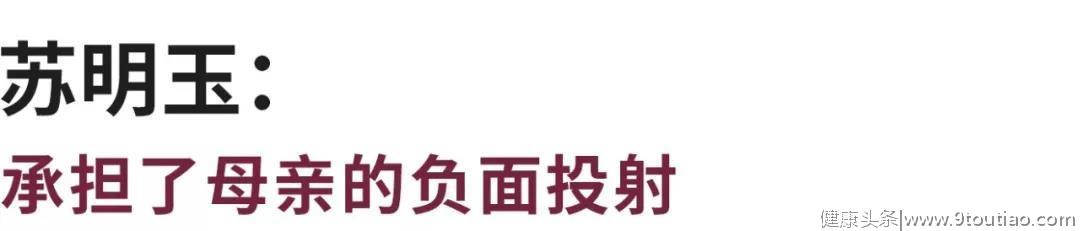 苏明玉:
承担了母亲的负面投射

健康头条|www.9toutiao.com